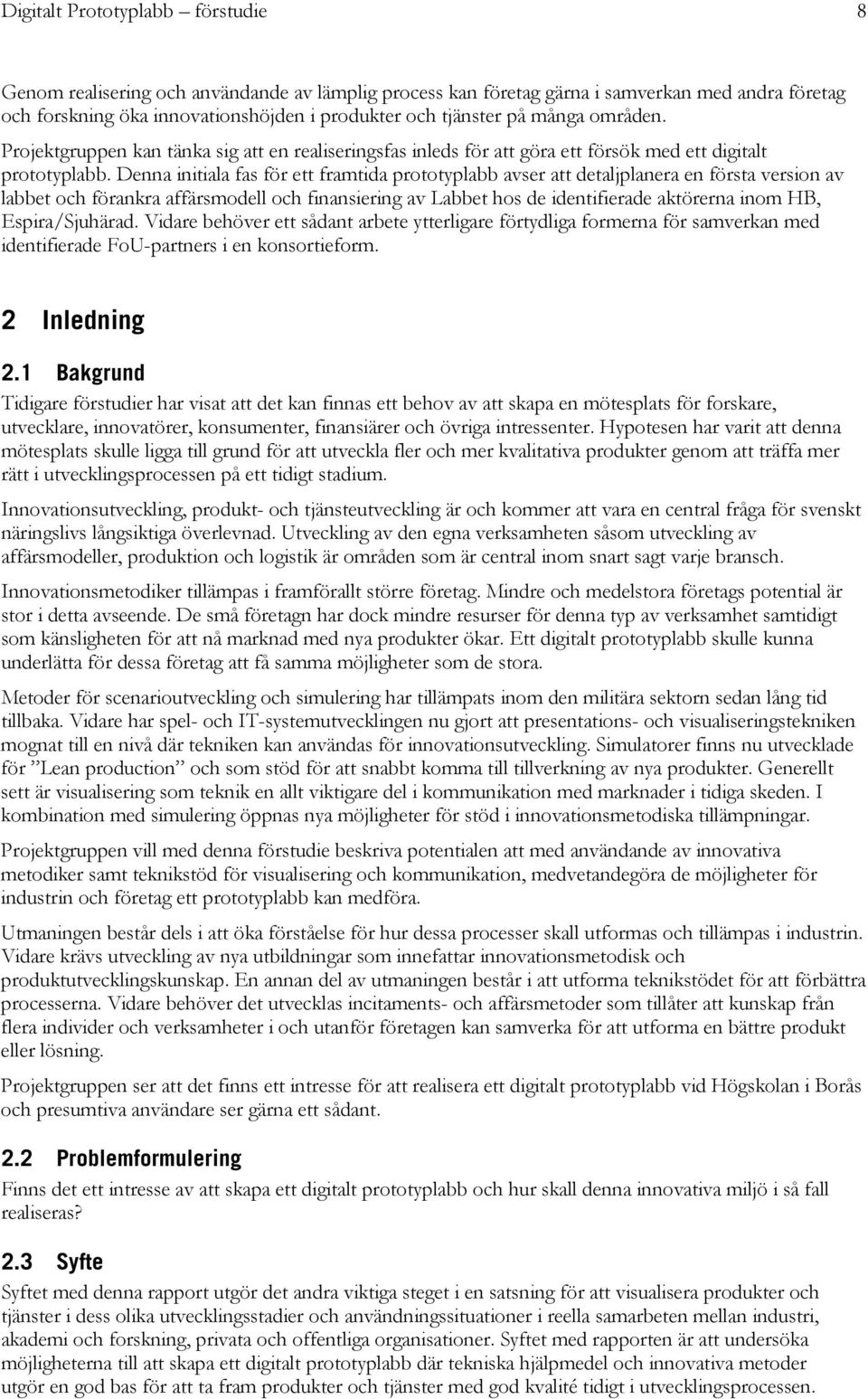 Digitalt Prototyplabb – förstudie 8

Genom realisering och användande av lämplig process kan företag gärna i samverkan med andra företag och forskning öka innovationshöjden i produkter och tjänster på många områden.

Projektgruppen kan tänka sig att en realiseringsfas inleds för att göra ett försök med ett digitalt prototyplabb. Denna initiala fas för ett framtida prototyplabb avser att detaljplanera en första version av labbet och förankra affärsmodell och finansiering av Labbet hos de identifierade aktörerna inom HB, Espira/Sjuhärad. Vidare behöver ett sådant arbete ytterligare förtydliga formerna för samverkan med identifierade FoU-partners i en konsortieform.

2 Inledning

2.1 Bakgrund

Tidigare förstudier har visat att det kan finnas ett behov av att skapa en mötesplats för forskare, utvecklare, innovatörer, konsumenter, finansiärer och övriga intressenter. Hypotesen har varit att denna mötesplats skulle ligga till grund för att utveckla fler och mer kvalitativa produkter genom att träffa mer rätt i utvecklingsprocessen på ett tidigt stadium.

Innovationsutveckling, produkt- och tjänsteutveckling är och kommer att vara en central fråga för svenskt näringslivs långsiktiga överlevnad. Utveckling av den egna verksamheten såsom utveckling av affärsmodeller, produktion och logistik är områden som är central inom snart sagt varje bransch.

Innovationsmetodiker tillämpas i framförallt större företag. Mindre och medelstora företags potential är stor i detta avseende. De små företagn har dock mindre resurser för denna typ av verksamhet samtidigt som känsligheten för att nå marknad med nya produkter ökar. Ett digitalt prototyplabb skulle kunna underlätta för dessa företag att få samma möjligheter som de stora.

Metoder för scenarioutveckling och simulering har tillämpats inom den militära sektorn sedan lång tid tillbaka. Vidare har spel- och IT-systemutvecklingen nu gjort att presentations- och visualiseringstekniken mognat till en nivå där tekniken kan användas för innovationsutveckling. Simulatorer finns nu utvecklade för ”Lean production” och som stöd för att snabbt komma till tillverkning av nya produkter. Generellt sett är visualisering som teknik en allt viktigare del i kommunikation med marknader i tidiga skeden. I kombination med simulering öppnas nya möjligheter för stöd i innovationsmetodiska tillämpningar.

Projektgruppen vill med denna förstudie beskriva potentialen att med användande av innovativa metodiker samt teknikstöd för visualisering och kommunikation, medvetandegöra de möjligheter för industrin och företag ett prototyplabb kan medföra.

Utmaningen består dels i att öka förståelse för hur dessa processer skall utformas och tillämpas i industrin. Vidare krävs utveckling av nya utbildningar som innefattar innovationsmetodisk och produktutvecklingskunskap. En annan del av utmaningen består i att utforma teknikstödet för att förbättra processerna. Vidare behöver det utvecklas incitaments- och affärsmetoder som tillåter att kunskap från flera individer och verksamheter i och utanför företagen kan samverka för att utforma en bättre produkt eller lösning.

Projektgruppen ser att det finns ett intresse för att realisera ett digitalt prototyplabb vid Högskolan i Borås och presumtiva användare ser gärna ett sådant.

2.2 Problemformulering

Finns det ett intresse av att skapa ett digitalt prototyplabb och hur skall denna innovativa miljö i så fall realiseras?

2.3 Syfte

Syftet med denna rapport utgör det andra viktiga steget i en satsning för att visualisera produkter och tjänster i dess olika utvecklingsstadier och användningssituationer i reella samarbeten mellan industri, akademi och forskning, privata och offentliga organisationer. Syftet med rapporten är att undersöka möjligheterna till att skapa ett digitalt prototyplabb där tekniska hjälpmedel och innovativa metoder utgör en god bas för att ta fram produkter och tjänster med god kvalité tidigt i utvecklingsprocessen.